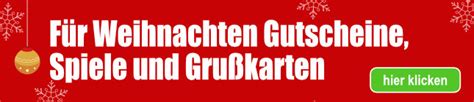 Für Weihnachten Gutscheine, Spiele und Grußkarten

hier klicken